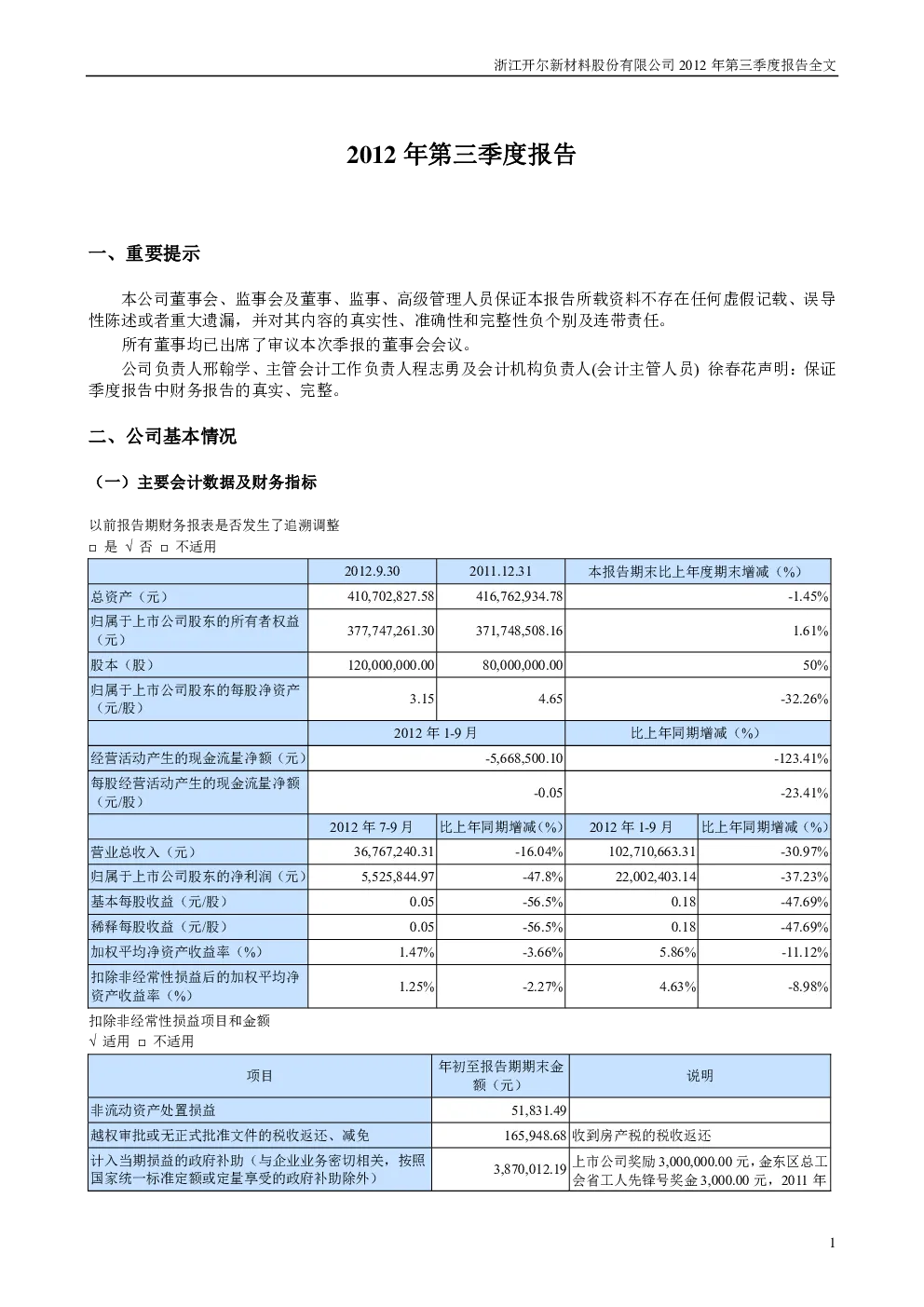 浙江开尔新材料股份有限公司 2012 年第三季度报告全文

2012 年第三季度报告

一、重要提示

本公司董事会、监事会及董事、监事、高级管理人员保证本报告所载资料不存在任何虚假记载、误导性陈述或者重大遗漏，并对其内容的真实性、准确性和完整性负个别及连带责任。

所有董事均已出席了审议本次季报的董事会会议。

公司负责人邢翰学、主管会计工作负责人程志勇及会计机构负责人(会计主管人员) 徐春花声明：保证季度报告中财务报告的真实、完整。

二、公司基本情况

（一）主要会计数据及财务指标

以前报告期财务报表是否发生了追溯调整

□ 是 √ 否 □ 不适用

| | 2012.9.30 | 2011.12.31 | 本报告期末比上年度期末增减（%） | |
|---|---|---|---|---|
| 总资产（元） | 410,702,827.58 | 416,762,934.78 | -1.45% | |
| 归属于上市公司股东的所有者权益（元） | 377,747,261.30 | 371,748,508.16 | 1.61% | |
| 股本（股） | 120,000,000.00 | 80,000,000.00 | 50% | |
| 归属于上市公司股东的每股净资产（元/股） | 3.15 | 4.65 | -32.26% | |
| | 2012 年 1-9 月 | | 比上年同期增减（%） | |
| 经营活动产生的现金流量净额（元） | -5,668,500.10 | | -123.41% | |
| 每股经营活动产生的现金流量净额（元/股） | -0.05 | | -23.41% | |
| | 2012 年 7-9 月 | 比上年同期增减（%） | 2012 年 1-9 月 | 比上年同期增减（%） |
| 营业总收入（元） | 36,767,240.31 | -16.04% | 102,710,663.31 | -30.97% |
| 归属于上市公司股东的净利润（元） | 5,525,844.97 | -47.8% | 22,002,403.14 | -37.23% |
| 基本每股收益（元/股） | 0.05 | -56.5% | 0.18 | -47.69% |
| 稀释每股收益（元/股） | 0.05 | -56.5% | 0.18 | -47.69% |
| 加权平均净资产收益率（%） | 1.47% | -3.66% | 5.86% | -11.12% |
| 扣除非经常性损益后的加权平均净资产收益率（%） | 1.25% | -2.27% | 4.63% | -8.98% |

扣除非经常性损益项目和金额

√ 适用 □ 不适用

| 项目 | 年初至报告期期末金额（元） | 说明 |
|---|---|---|
| 非流动资产处置损益 | 51,831.49 | |
| 越权审批或无正式批准文件的税收返还、减免 | 165,948.68 | 收到房产税的税收返还 |
| 计入当期损益的政府补助（与企业业务密切相关，按照国家统一标准定额或定量享受的政府补助除外） | 3,870,012.19 | 上市公司奖励 3,000,000.00 元，金东区总工会省工人先锋号奖金 3,000.00 元，2011 年 |

1